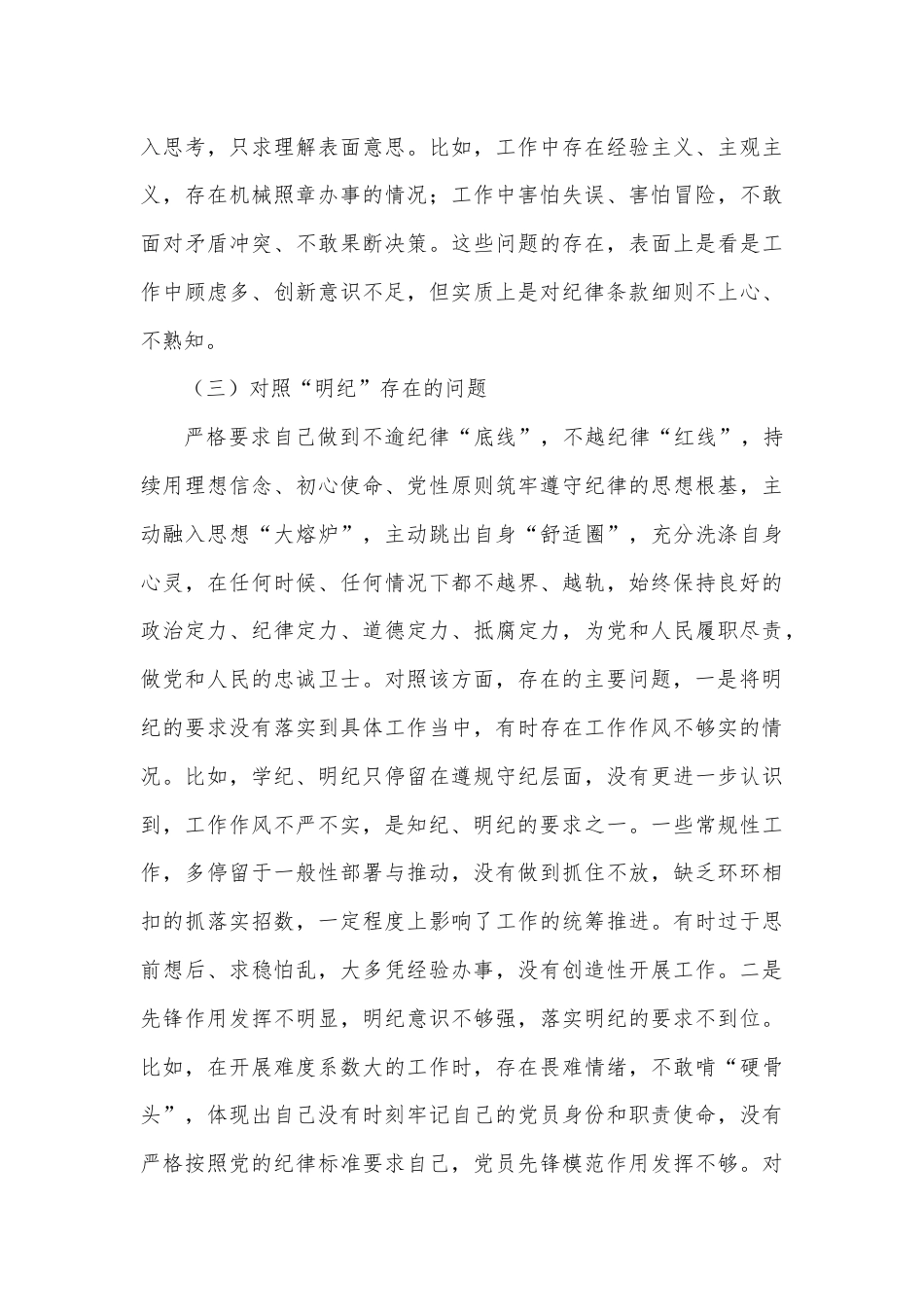 入思考，只求理解表面意思。比如，工作中存在经验主义、主观主义，存在机械照章办事的情况；工作中害怕失误、害怕冒险，不敢面对矛盾冲突、不敢果断决策。这些问题的存在，表面上是看是工作中顾虑多、创新意识不足，但实质上是对纪律条款细则不上心、不熟知。

（三）对照“明纪”存在的问题

严格要求自己做到不逾纪律“底线”，不越纪律“红线”，持续用理想信念、初心使命、党性原则筑牢遵守纪律的思想根基，主动融入思想“大熔炉”，主动跳出自身“舒适圈”，充分洗涤自身心灵，在任何时候、任何情况下都不越界、越轨，始终保持良好的政治定力、纪律定力、道德定力、抵腐定力，为党和人民履职尽责，做党和人民的忠诚卫士。对照该方面，存在的主要问题，一是将明纪的要求没有落实到具体工作当中，有时存在工作作风不够实的情况。比如，学纪、明纪只停留在遵规守纪层面，没有更进一步认识到，工作作风不严不实，是知纪、明纪的要求之一。一些常规性工作，多停留于一般性部署与推动，没有做到抓住不放，缺乏环环相扣的抓落实招数，一定程度上影响了工作的统筹推进。有时过于思前想后、求稳怕乱，大多凭经验办事，没有创造性开展工作。二是先锋作用发挥不明显，明纪意识不够强，落实明纪的要求不到位。比如，在开展难度系数大的工作时，存在畏难情绪，不敢啃“硬骨头”，体现出自己没有时刻牢记自己的党员身份和职责使命，没有严格按照党的纪律标准要求自己，党员先锋模范作用发挥不够。对